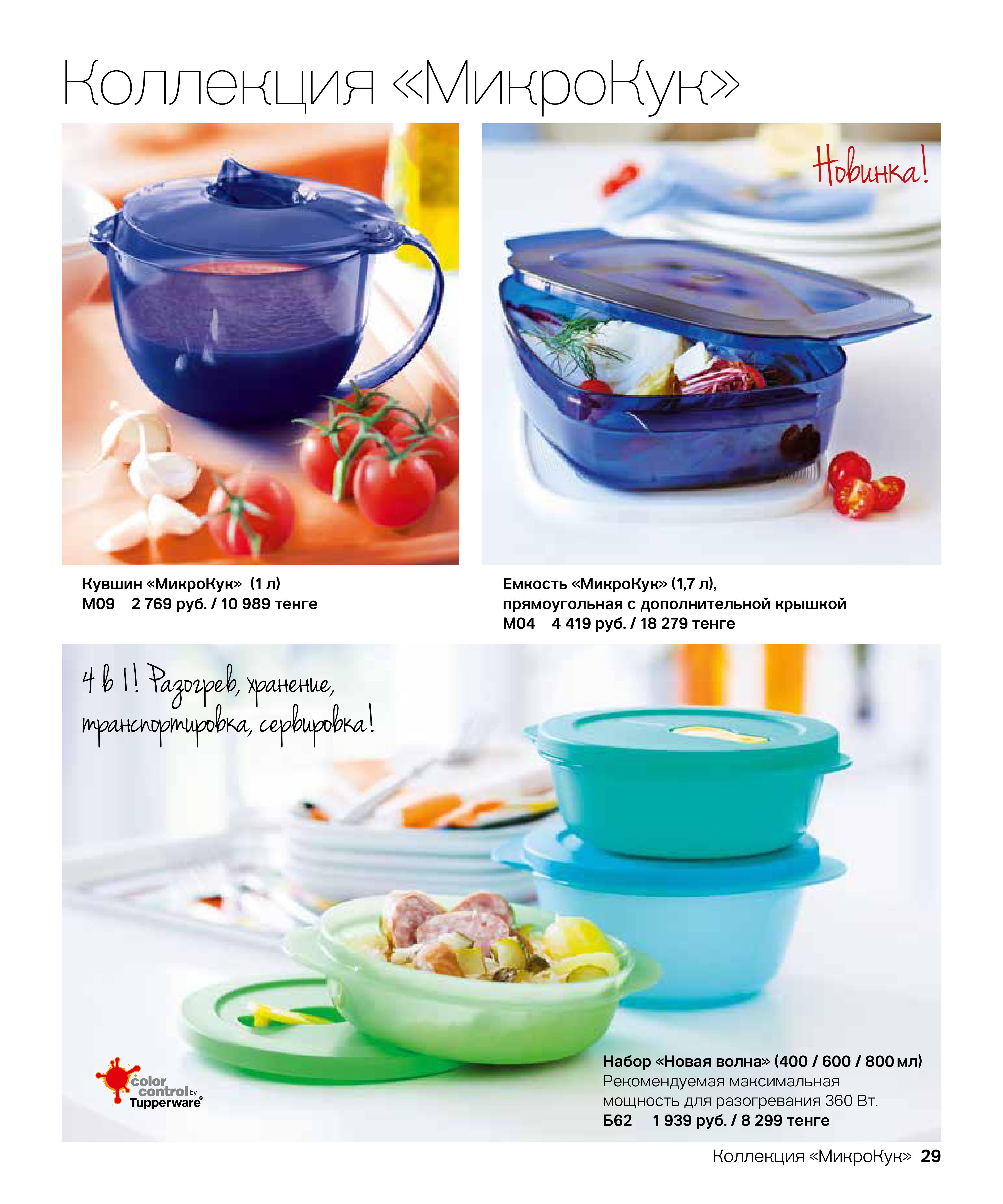 Коллекция «МикроКук»

Новинка!

Кувшин «МикроКук» (1 л)
М09 2 769 руб. / 10 989 тенге

Емкость «МикроКук» (1,7 л),
прямоугольная с дополнительной крышкой
М04 4 419 руб. / 18 279 тенге

4 в 1! Разогрев, хранение, транспортировка, сервировка!

color control by Tupperware®

Набор «Новая волна» (400 / 600 / 800 мл)
Рекомендуемая максимальная мощность для разогревания 360 Вт.
Б62 1 939 руб. / 8 299 тенге

Коллекция «МикроКук» 29